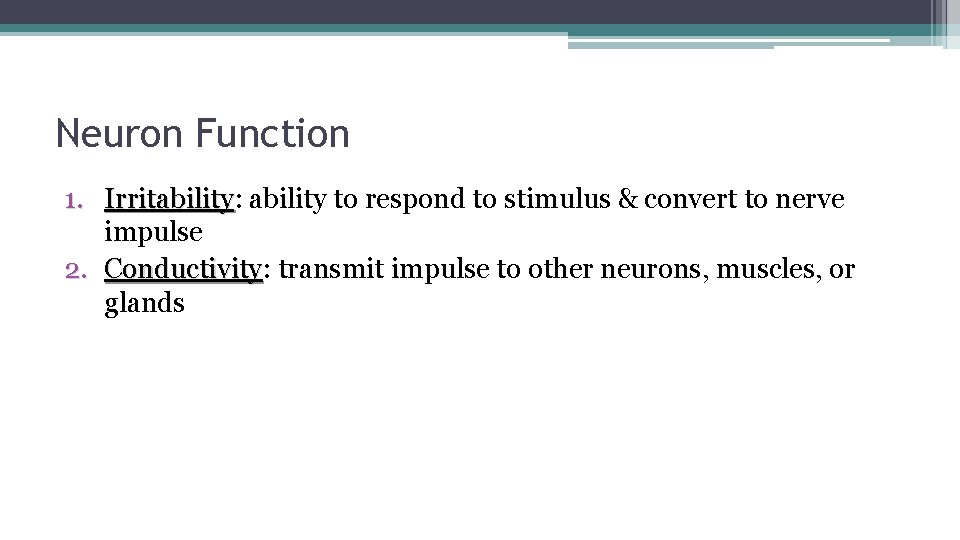 Neuron Function

1. Irritability: ability to respond to stimulus & convert to nerve impulse
2. Conductivity: transmit impulse to other neurons, muscles, or glands